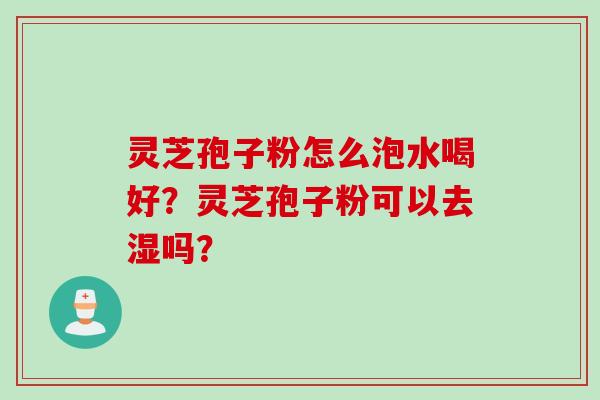 灵芝孢子粉怎么泡水喝好？灵芝孢子粉可以去湿吗？